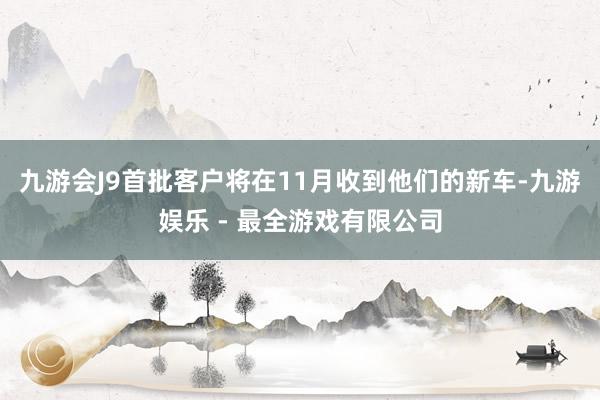 九游会J9首批客户将在11月收到他们的新车-九游娱乐 - 最全游戏有限公司